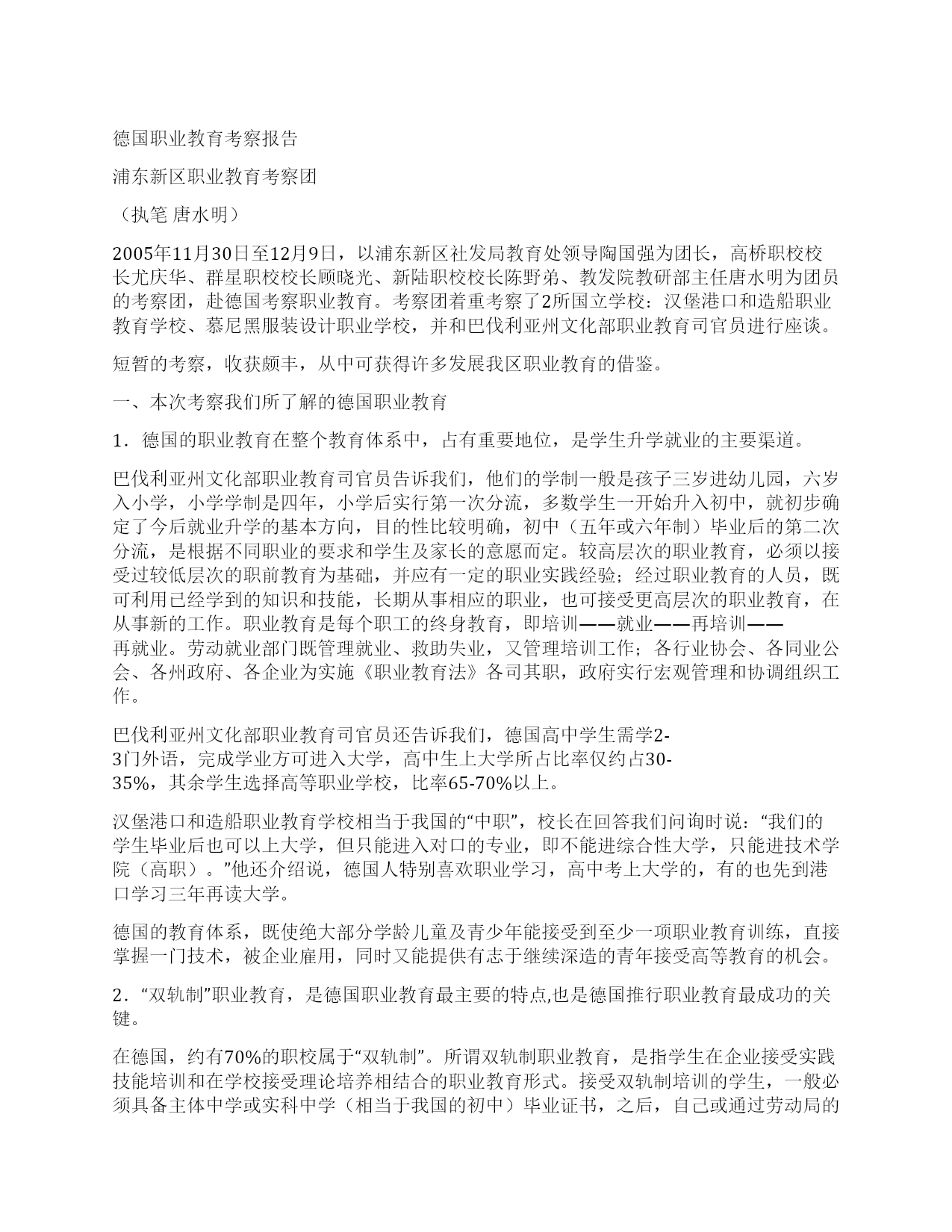 德国职业教育考察报告

浦东新区职业教育考察团

（执笔 唐水明）

2005年11月30日至12月9日，以浦东新区社发局教育处领导陶国强为团长，高桥职校校长尤庆华、群星职校校长顾晓光、新陆职校校长陈野弟、教发院教研部主任唐水明为团员的考察团，赴德国考察职业教育。考察团着重考察了2所国立学校：汉堡港口和造船职业教育学校、慕尼黑服装设计职业学校，并和巴伐利亚州文化部职业教育司官员进行座谈。

短暂的考察，收获颇丰，从中可获得许多发展我区职业教育的借鉴。

一、本次考察我们所了解的德国职业教育

1．德国的职业教育在整个教育体系中，占有重要地位，是学生升学就业的主要渠道。

巴伐利亚州文化部职业教育司官员告诉我们，他们的学制一般是孩子三岁进幼儿园，六岁入小学，小学学制是四年，小学后实行第一次分流，多数学生一开始升入初中，就初步确定了今后就业升学的基本方向，目的性比较明确，初中（五年或六年制）毕业后的第二次分流，是根据不同职业的要求和学生及家长的意愿而定。较高层次的职业教育，必须以接受过较低层次的职前教育为基础，并应有一定的职业实践经验；经过职业教育的人员，既可利用已经学到的知识和技能，长期从事相应的职业，也可接受更高层次的职业教育，在从事新的工作。职业教育是每个职工的终身教育，即培训——就业——再培训——再就业。劳动就业部门既管理就业、救助失业，又管理培训工作；各行业协会、各同业公会、各州政府、各企业为实施《职业教育法》各司其职，政府实行宏观管理和协调组织工作。

巴伐利亚州文化部职业教育司官员还告诉我们，德国高中学生需学2-3门外语，完成学业方可进入大学，高中生上大学所占比率仅约占30-35%，其余学生选择高等职业学校，比率65-70%以上。

汉堡港口和造船职业教育学校相当于我国的“中职”，校长在回答我们问询时说：“我们的学生毕业后也可以上大学，但只能进入对口的专业，即不能进综合性大学，只能进技术学院（高职）。”他还介绍说，德国人特别喜欢职业学习，高中考上大学的，有的也先到港口学习三年再读大学。

德国的教育体系，既使绝大部分学龄儿童及青少年能接受到至少一项职业教育训练，直接掌握一门技术，被企业雇用，同时又能提供有志于继续深造的青年接受高等教育的机会。

2．“双轨制”职业教育，是德国职业教育最主要的特点,也是德国推行职业教育最成功的关键。

在德国，约有70%的职校属于“双轨制”。所谓双轨制职业教育，是指学生在企业接受实践技能培训和在学校接受理论培养相结合的职业教育形式。接受双轨制培训的学生，一般必须具备主体中学或实科中学（相当于我国的初中）毕业证书，之后，自己或通过劳动局的